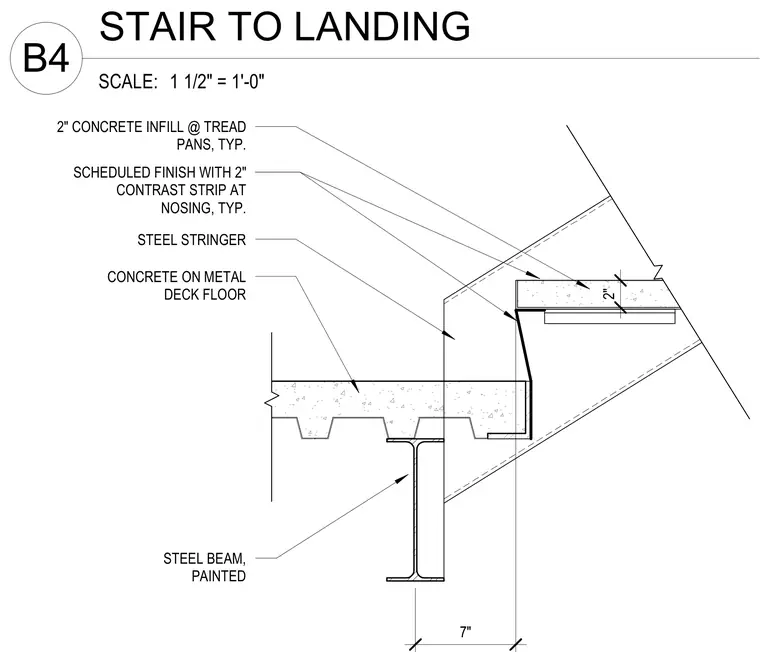 B4

STAIR TO LANDING

SCALE: 1 1/2" = 1'-0"

2" CONCRETE INFILL @ TREAD PANS, TYP.

SCHEDULED FINISH WITH 2" CONTRAST STRIP AT NOSING, TYP.

STEEL STRINGER

CONCRETE ON METAL DECK FLOOR

STEEL BEAM, PAINTED

2"

7"